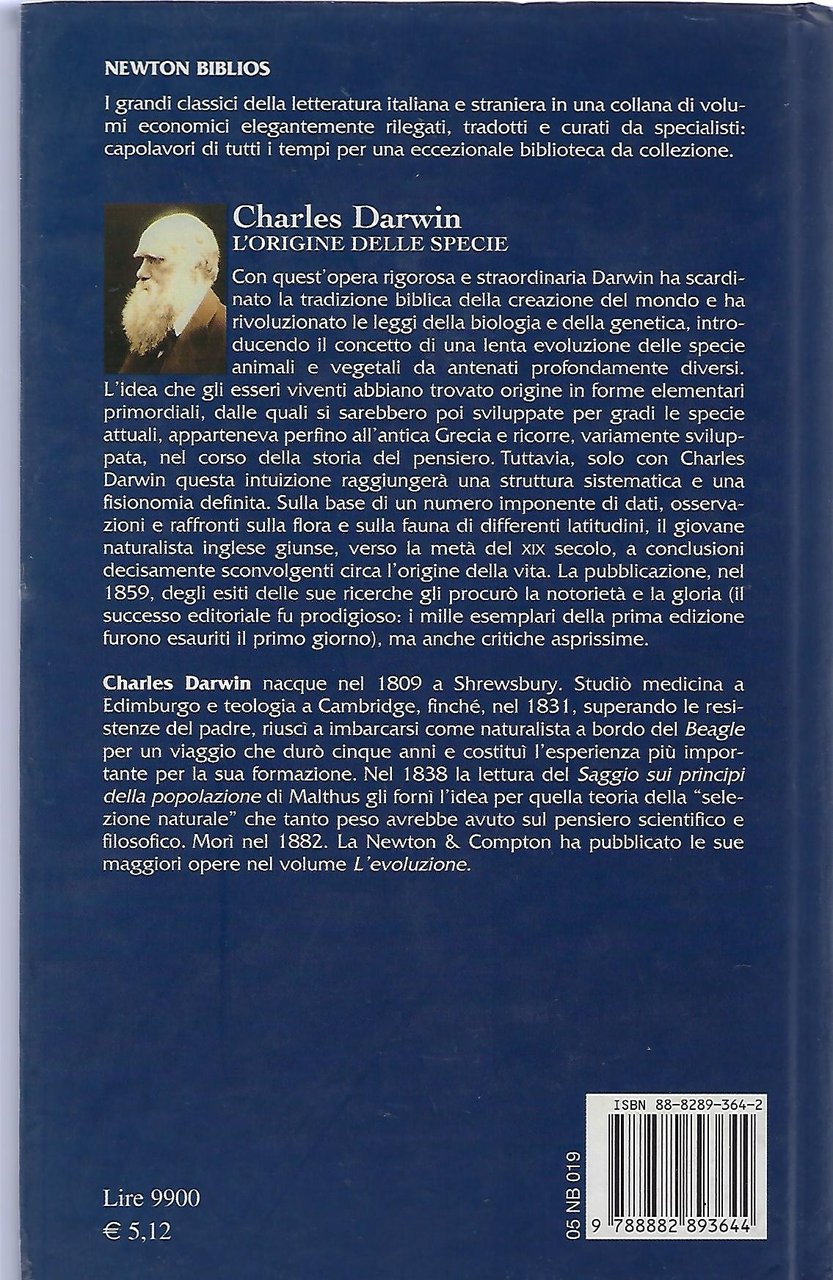 NEWTON BIBLIOS

I grandi classici della letteratura italiana e straniera in una collana di volumi economici elegantemente rilegati, tradotti e curati da specialisti: capolavori di tutti i tempi per una eccezionale biblioteca da collezione.

Charles Darwin
L'ORIGINE DELLE SPECIE

Con quest'opera rigorosa e straordinaria Darwin ha scardinato la tradizione biblica della creazione del mondo e ha rivoluzionato le leggi della biologia e della genetica, introducendo il concetto di una lenta evoluzione delle specie animali e vegetali da antenati profondamente diversi. L'idea che gli esseri viventi abbiano trovato origine in forme elementari primordiali, dalle quali si sarebbero poi sviluppate per gradi le specie attuali, apparteneva perfino all'antica Grecia e ricorre, variamente sviluppata, nel corso della storia del pensiero. Tuttavia, solo con Charles Darwin questa intuizione raggiungerà una struttura sistematica e una fisionomia definita. Sulla base di un numero imponente di dati, osservazioni e raffronti sulla flora e sulla fauna di differenti latitudini, il giovane naturalista inglese giunse, verso la metà del XIX secolo, a conclusioni decisamente sconvolgenti circa l'origine della vita. La pubblicazione, nel 1859, degli esiti delle sue ricerche gli procurò la notorietà e la gloria (il successo editoriale fu prodigioso: i mille esemplari della prima edizione furono esauriti il primo giorno), ma anche critiche asprissime.

Charles Darwin nacque nel 1809 a Shrewsbury. Studiò medicina a Edimburgo e teologia a Cambridge, finché, nel 1831, superando le resistenze del padre, riuscì a imbarcarsi come naturalista a bordo del Beagle per un viaggio che durò cinque anni e costituì l'esperienza più importante per la sua formazione. Nel 1838 la lettura del Saggio sui principi della popolazione di Malthus gli fornì l'idea per quella teoria della "selezione naturale" che tanto peso avrebbe avuto sul pensiero scientifico e filosofico. Morì nel 1882. La Newton & Compton ha pubblicato le sue maggiori opere nel volume L'evoluzione.

Lire 9900
€ 5,12

05 NB 019

ISBN 88-8289-364-2
9 788882 893644